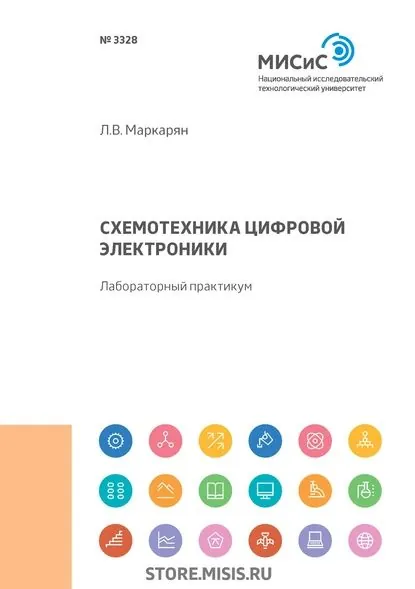 № 3328

МИСиС
Национальный исследовательский
технологический университет

Л.В. Маркарян

СХЕМОТЕХНИКА ЦИФРОВОЙ ЭЛЕКТРОНИКИ

Лабораторный практикум

STORE.MISIS.RU